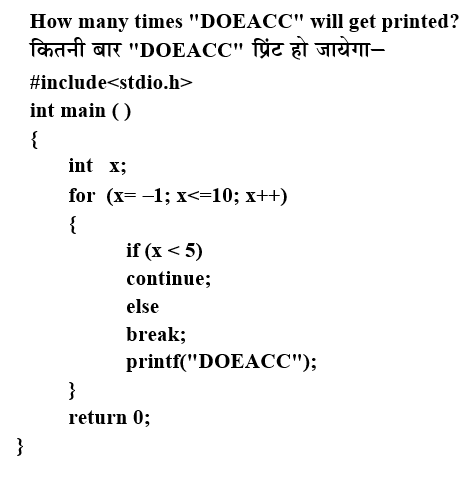 How many times "DOEACC" will get printed?
कितनी बार "DOEACC" प्रिंट हो जायेगा–

#include<stdio.h>
int main ( )
{
int x;
for (x= –1; x<=10; x++)
{
if (x < 5)
continue;
else
break;
printf("DOEACC");
}
return 0;
}